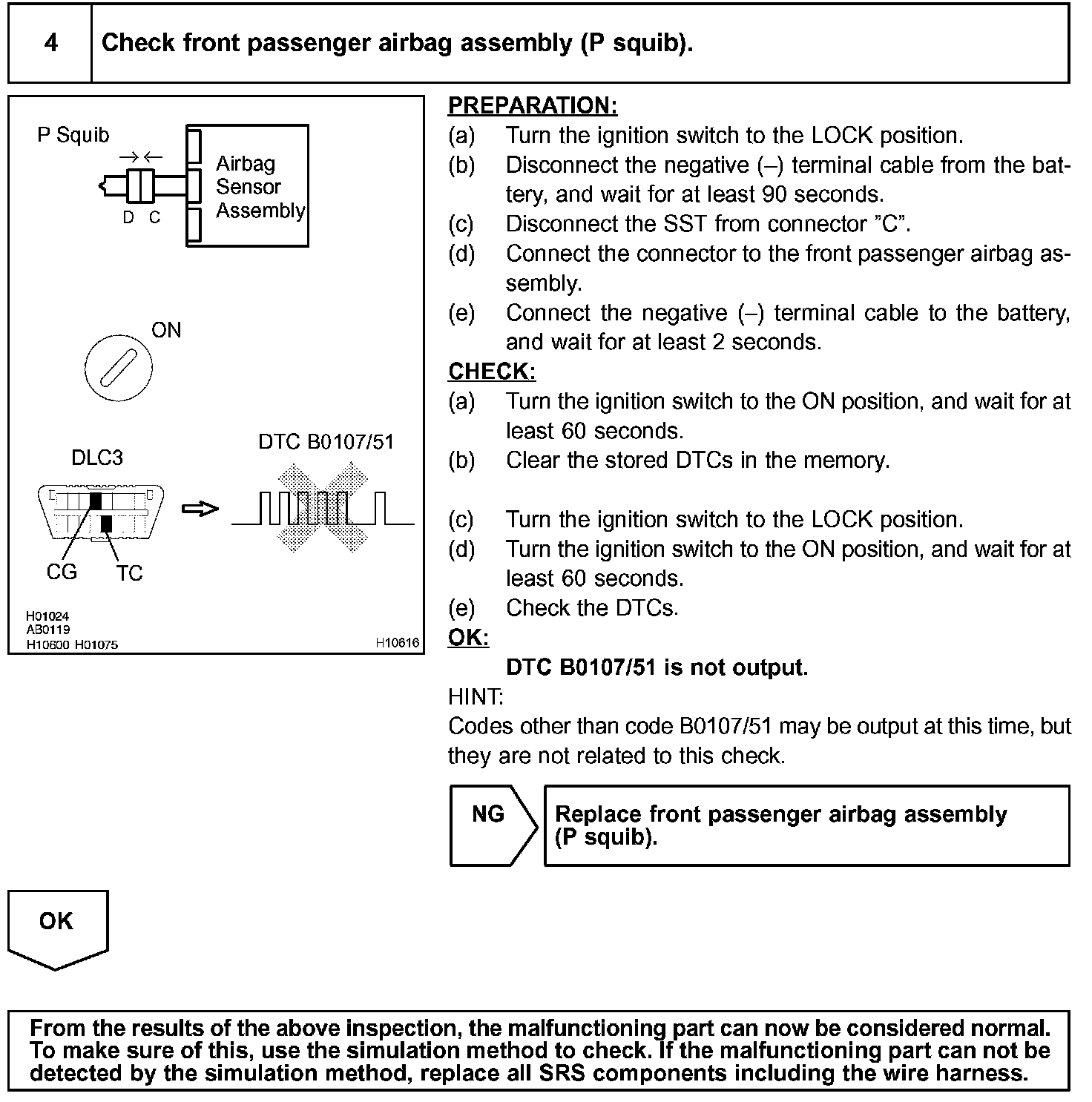 4 Check front passenger airbag assembly (P squib).

P Squib
Airbag Sensor Assembly
D C
ON
DLC3
DTC B0107/51
CG TC
H01024
AB0119
H10600 H01075
H10616

PREPARATION:
(a) Turn the ignition switch to the LOCK position.
(b) Disconnect the negative (–) terminal cable from the battery, and wait for at least 90 seconds.
(c) Disconnect the SST from connector "C".
(d) Connect the connector to the front passenger airbag assembly.
(e) Connect the negative (–) terminal cable to the battery, and wait for at least 2 seconds.
CHECK:
(a) Turn the ignition switch to the ON position, and wait for at least 60 seconds.
(b) Clear the stored DTCs in the memory.
(c) Turn the ignition switch to the LOCK position.
(d) Turn the ignition switch to the ON position, and wait for at least 60 seconds.
(e) Check the DTCs.
OK:
DTC B0107/51 is not output.
HINT:
Codes other than code B0107/51 may be output at this time, but they are not related to this check.

NG

Replace front passenger airbag assembly (P squib).

OK

From the results of the above inspection, the malfunctioning part can now be considered normal. To make sure of this, use the simulation method to check. If the malfunctioning part can not be detected by the simulation method, replace all SRS components including the wire harness.